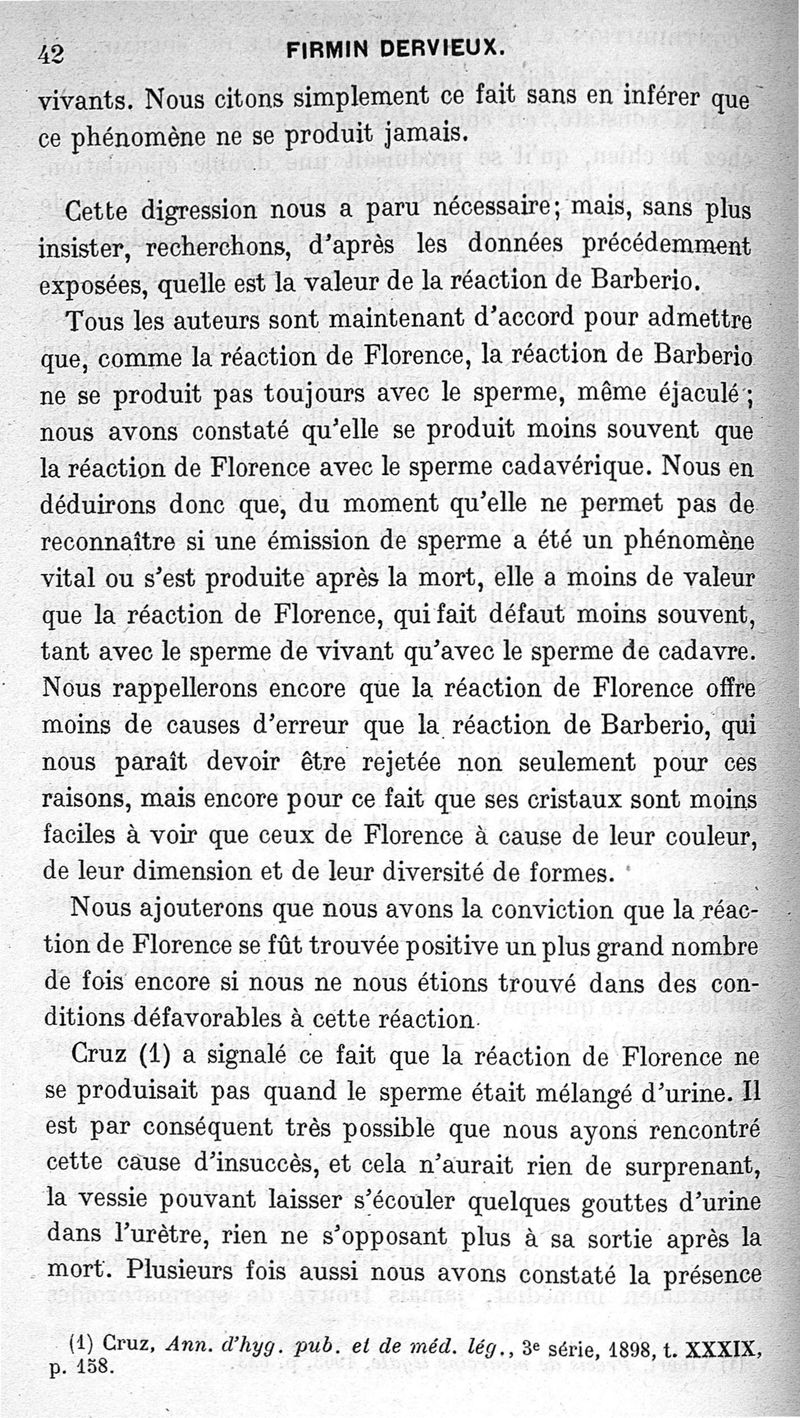 42 FIRMIN DERVIEUX.

vivants. Nous citons simplement ce fait sans en inférer que ce phénomène ne se produit jamais.

Cette digression nous a paru nécessaire; mais, sans plus insister, recherchons, d'après les données précédemment exposées, quelle est la valeur de la réaction de Barberio.

Tous les auteurs sont maintenant d'accord pour admettre que, comme la réaction de Florence, la réaction de Barberio ne se produit pas toujours avec le sperme, même éjaculé; nous avons constaté qu'elle se produit moins souvent que la réaction de Florence avec le sperme cadavérique. Nous en déduirons donc que, du moment qu'elle ne permet pas de reconnaître si une émission de sperme a été un phénomène vital ou s'est produite après la mort, elle a moins de valeur que la réaction de Florence, qui fait défaut moins souvent, tant avec le sperme de vivant qu'avec le sperme de cadavre. Nous rappellerons encore que la réaction de Florence offre moins de causes d'erreur que la réaction de Barberio, qui nous paraît devoir être rejetée non seulement pour ces raisons, mais encore pour ce fait que ses cristaux sont moins faciles à voir que ceux de Florence à cause de leur couleur, de leur dimension et de leur diversité de formes.

Nous ajouterons que nous avons la conviction que la réaction de Florence se fût trouvée positive un plus grand nombre de fois encore si nous ne nous étions trouvé dans des conditions défavorables à cette réaction.

Cruz (1) a signalé ce fait que la réaction de Florence ne se produisait pas quand le sperme était mélangé d'urine. Il est par conséquent très possible que nous ayons rencontré cette cause d'insuccès, et cela n'aurait rien de surprenant, la vessie pouvant laisser s'écouler quelques gouttes d'urine dans l'urètre, rien ne s'opposant plus à sa sortie après la mort. Plusieurs fois aussi nous avons constaté la présence

(1) Cruz, Ann. d'hyg. pub. et de méd. lég., 3e série, 1898, t. XXXIX, p. 158.